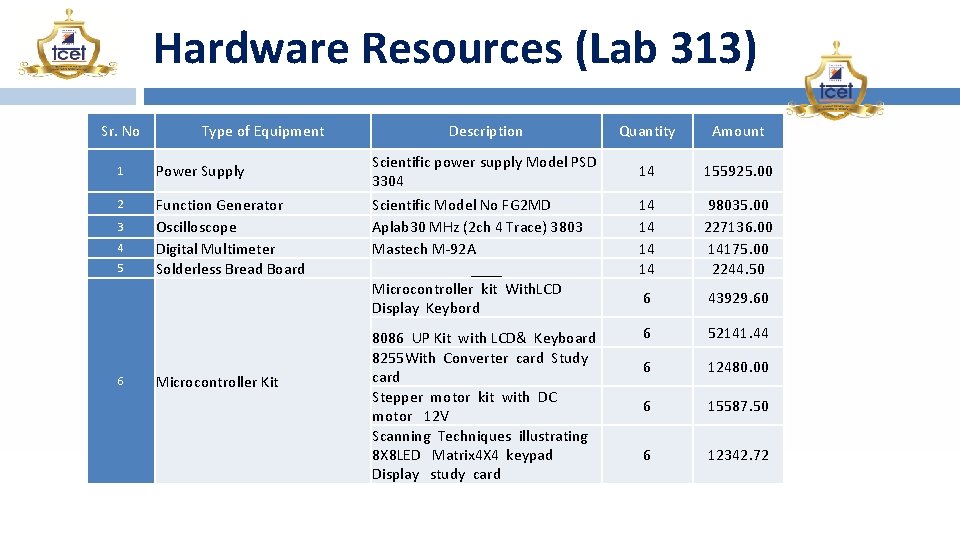 tcet

Hardware Resources (Lab 313)

tcet

| Sr. No | Type of Equipment | Description | Quantity | Amount |
|---|---|---|---|---|
| 1 | Power Supply | Scientific power supply Model PSD 3304 | 14 | 155925.00 |
| 2 | Function Generator | Scientific Model No FG2MD | 14 | 98035.00 |
| 3 | Oscilloscope | Aplab30 MHz (2ch 4 Trace) 3803 | 14 | 227136.00 |
| 4 | Digital Multimeter | Mastech M-92A | 14 | 14175.00 |
| 5 | Solderless Bread Board | ____ | 14 | 2244.50 |
| 6 | Microcontroller Kit | Microcontroller kit WithLCD Display Keybord | 6 | 43929.60 |
| | | 8086 UP Kit with LCD& Keyboard | 6 | 52141.44 |
| | | 8255With Converter card Study card | 6 | 12480.00 |
| | | Stepper motor kit with DC motor 12V | 6 | 15587.50 |
| | | Scanning Techniques illustrating 8X8LED Matrix4X4 keypad Display study card | 6 | 12342.72 |